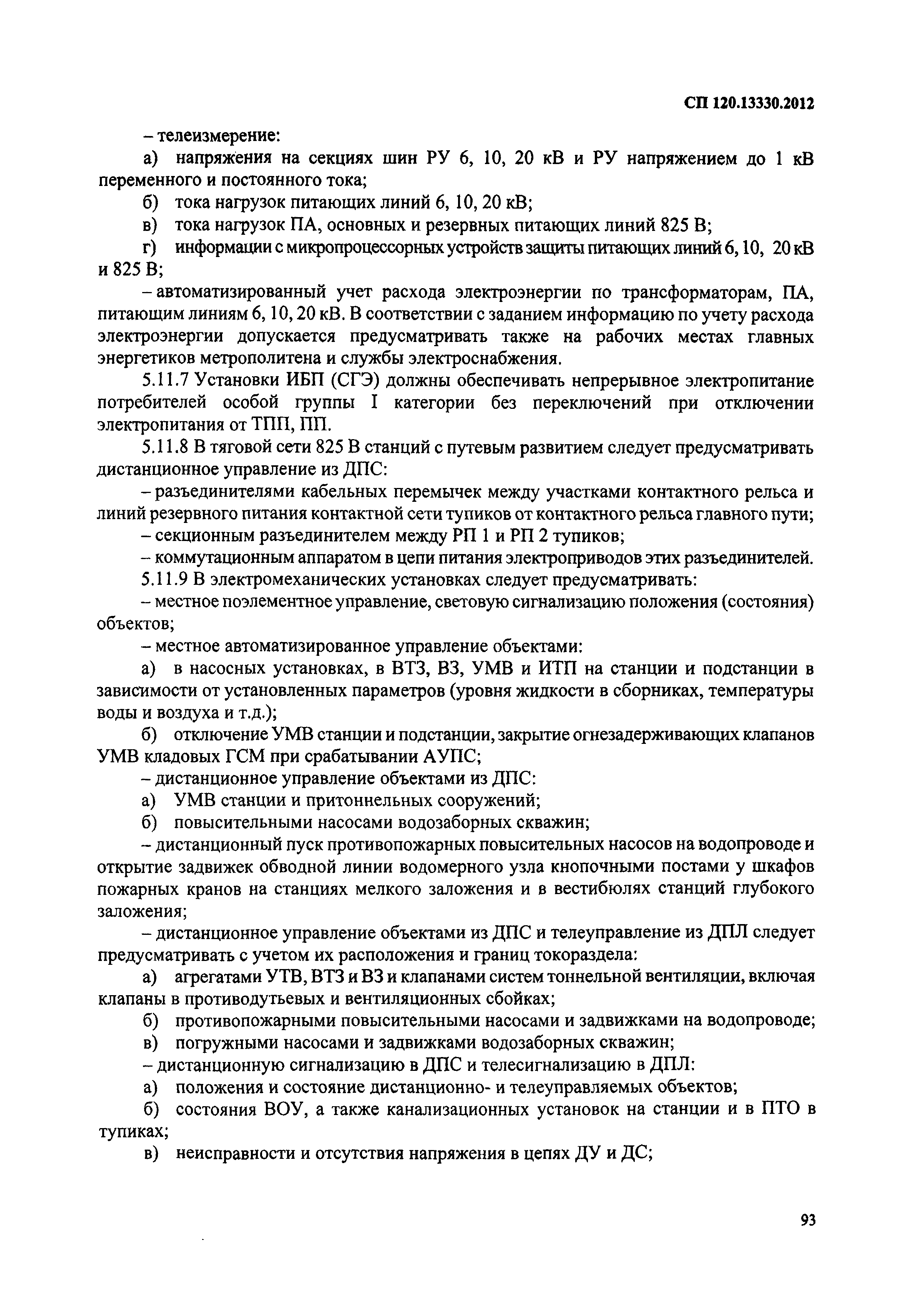 СП 120.13330.2012

– телеизмерение:

а) напряжения на секциях шин РУ 6, 10, 20 кВ и РУ напряжением до 1 кВ переменного и постоянного тока;

б) тока нагрузок питающих линий 6, 10, 20 кВ;

в) тока нагрузок ПА, основных и резервных питающих линий 825 В;

г) информации с микропроцессорных устройств защиты питающих линий 6, 10, 20 кВ и 825 В;

– автоматизированный учет расхода электроэнергии по трансформаторам, ПА, питающим линиям 6, 10, 20 кВ. В соответствии с заданием информацию по учету расхода электроэнергии допускается предусматривать также на рабочих местах главных энергетиков метрополитена и службы электроснабжения.

5.11.7 Установки ИБП (СГЭ) должны обеспечивать непрерывное электропитание потребителей особой группы I категории без переключений при отключении электропитания от ТПП, ПП.

5.11.8 В тяговой сети 825 В станций с путевым развитием следует предусматривать дистанционное управление из ДПС:

– разъединителями кабельных перемычек между участками контактного рельса и линий резервного питания контактной сети тупиков от контактного рельса главного пути;

– секционным разъединителем между РП 1 и РП 2 тупиков;

– коммутационным аппаратом в цепи питания электроприводов этих разъединителей.

5.11.9 В электромеханических установках следует предусматривать:

– местное поэлементное управление, световую сигнализацию положения (состояния) объектов;

– местное автоматизированное управление объектами:

а) в насосных установках, в ВТЗ, ВЗ, УМВ и ИТП на станции и подстанции в зависимости от установленных параметров (уровня жидкости в сборниках, температуры воды и воздуха и т.д.);

б) отключение УМВ станции и подстанции, закрытие огнезадерживающих клапанов УМВ кладовых ГСМ при срабатывании АУПС;

– дистанционное управление объектами из ДПС:

а) УМВ станции и притоннельных сооружений;

б) повысительными насосами водозаборных скважин;

– дистанционный пуск противопожарных повысительных насосов на водопроводе и открытие задвижек обводной линии водомерного узла кнопочными постами у шкафов пожарных кранов на станциях мелкого заложения и в вестибюлях станций глубокого заложения;

– дистанционное управление объектами из ДПС и телеуправление из ДПЛ следует предусматривать с учетом их расположения и границ токораздела:

а) агрегатами УТВ, ВТЗ и ВЗ и клапанами систем тоннельной вентиляции, включая клапаны в противодутьевых и вентиляционных сбойках;

б) противопожарными повысительными насосами и задвижками на водопроводе;

в) погружными насосами и задвижками водозаборных скважин;

– дистанционную сигнализацию в ДПС и телесигнализацию в ДПЛ:

а) положения и состояние дистанционно- и телеуправляемых объектов;

б) состояния ВОУ, а также канализационных установок на станции и в ПТО в тупиках;

в) неисправности и отсутствия напряжения в цепях ДУ и ДС;

93